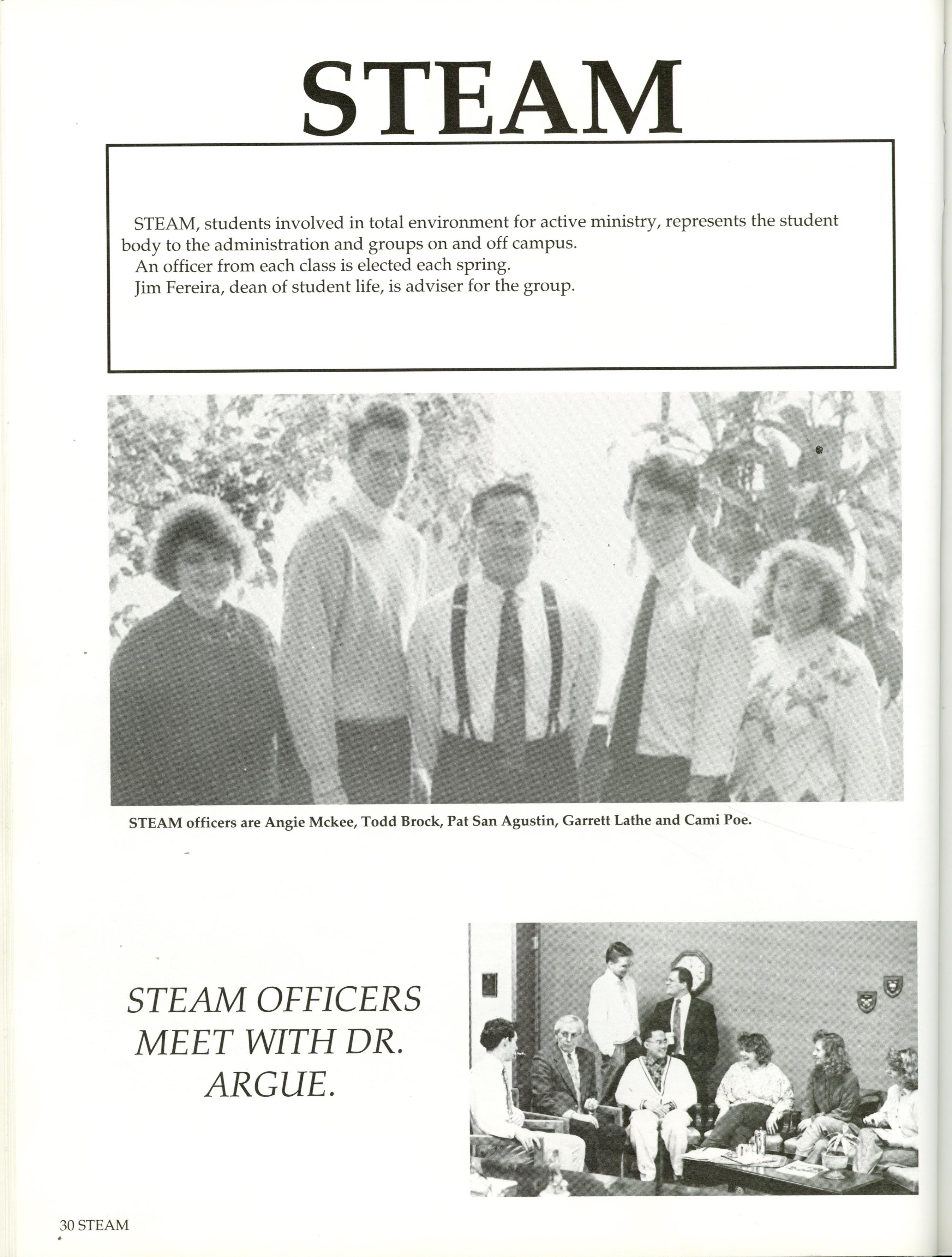 STEAM

STEAM, students involved in total environment for active ministry, represents the student body to the administration and groups on and off campus.
An officer from each class is elected each spring.
Jim Fereira, dean of student life, is adviser for the group.

STEAM officers are Angie Mckee, Todd Brock, Pat San Agustin, Garrett Lathe and Cami Poe.

STEAM OFFICERS MEET WITH DR. ARGUE.

30 STEAM